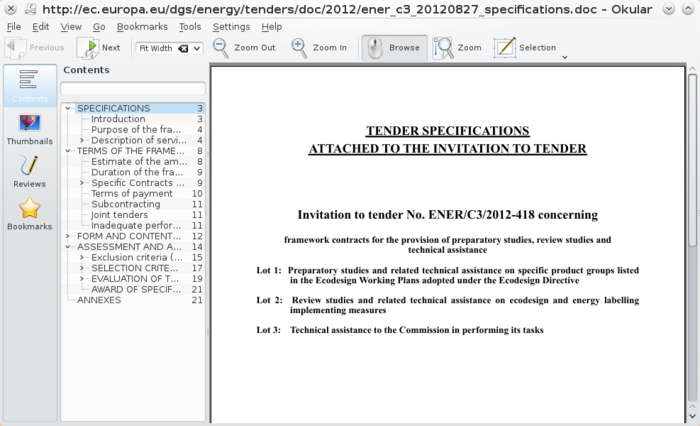 http://ec.europa.eu/dgs/energy/tenders/doc/2012/ener_c3_20120827_specifications.doc – Okular

File Edit View Go Bookmarks Tools Settings Help

Previous Next Fit Width Zoom Out Zoom In Browse Zoom Selection

Contents
Thumbnails
Reviews
Bookmarks

Contents

| | |
|---|---|
| SPECIFICATIONS | 3 |
| Introduction | 3 |
| Purpose of the fra... | 4 |
| Description of servi... | 4 |
| TERMS OF THE FRAME... | 8 |
| Estimate of the am... | 8 |
| Duration of the fra... | 9 |
| Specific Contracts ... | 9 |
| Terms of payment | 10 |
| Subcontracting | 11 |
| Joint tenders | 11 |
| Inadequate perfor... | 11 |
| FORM AND CONTENT... | 12 |
| ASSESSMENT AND A... | 14 |
| Exclusion criteria (... | 15 |
| SELECTION CRITE... | 17 |
| EVALUATION OF T... | 19 |
| AWARD OF SPECIF... | 21 |
| ANNEXES | 21 |

TENDER SPECIFICATIONS
ATTACHED TO THE INVITATION TO TENDER

Invitation to tender No. ENER/C3/2012-418 concerning

framework contracts for the provision of preparatory studies, review studies and technical assistance

Lot 1: Preparatory studies and related technical assistance on specific product groups listed in the Ecodesign Working Plans adopted under the Ecodesign Directive

Lot 2: Review studies and related technical assistance on ecodesign and energy labelling implementing measures

Lot 3: Technical assistance to the Commission in performing its tasks